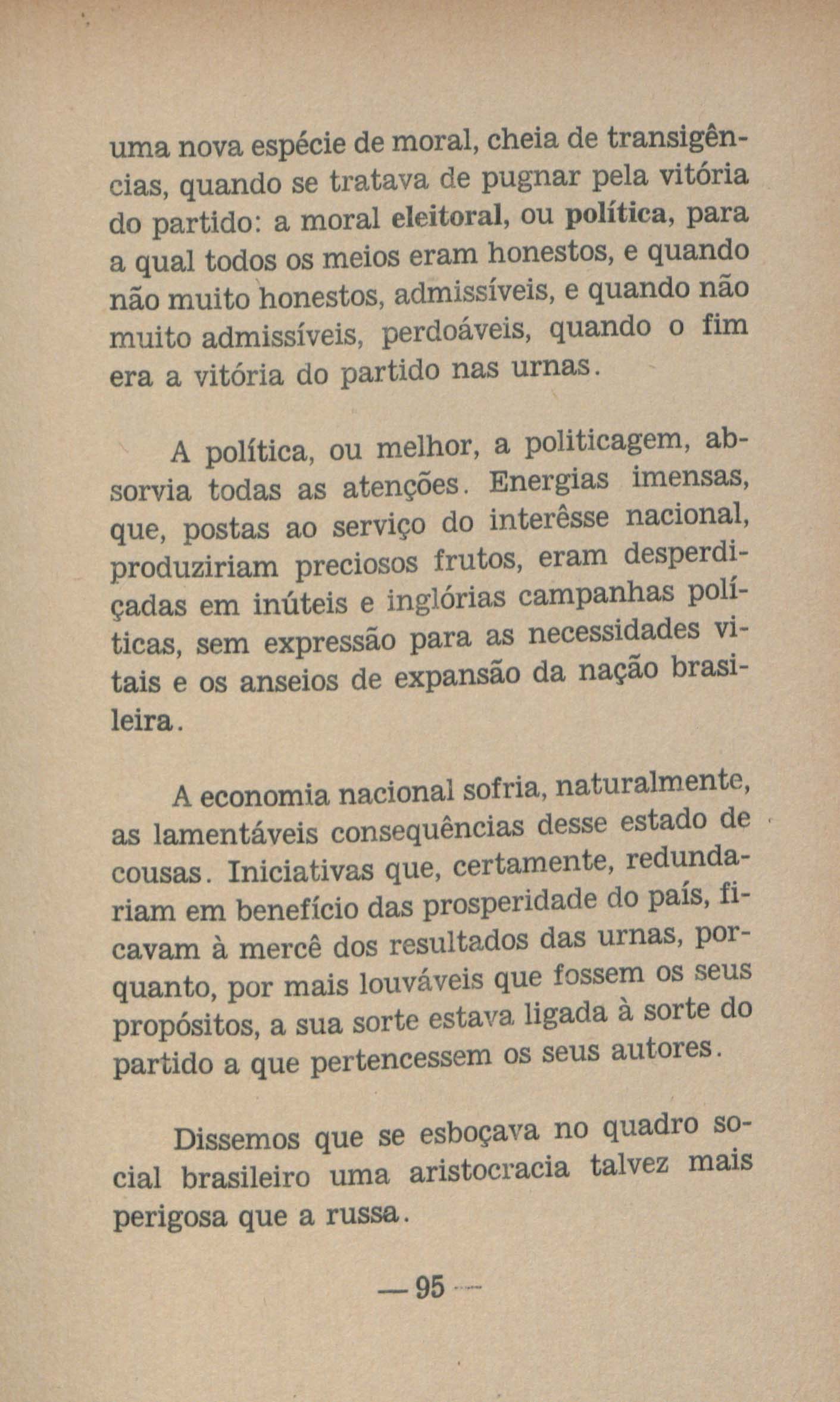 uma nova espécie de moral, cheia de transigências, quando se tratava de pugnar pela vitória do partido: a moral eleitoral, ou política, para a qual todos os meios eram honestos, e quando não muito honestos, admissíveis, e quando não muito admissíveis, perdoáveis, quando o fim era a vitória do partido nas urnas.

A política, ou melhor, a politicagem, absorvia todas as atenções. Energias imensas, que, postas ao serviço do interêsse nacional, produziriam preciosos frutos, eram desperdiçadas em inúteis e inglórias campanhas políticas, sem expressão para as necessidades vitais e os anseios de expansão da nação brasileira.

A economia nacional sofria, naturalmente, as lamentáveis consequências desse estado de cousas. Iniciativas que, certamente, redundariam em benefício das prosperidade do país, ficavam à mercê dos resultados das urnas, porquanto, por mais louváveis que fossem os seus propósitos, a sua sorte estava ligada à sorte do partido a que pertencessem os seus autores.

Dissemos que se esboçava no quadro social brasileiro uma aristocracia talvez mais perigosa que a russa.

— 95 —